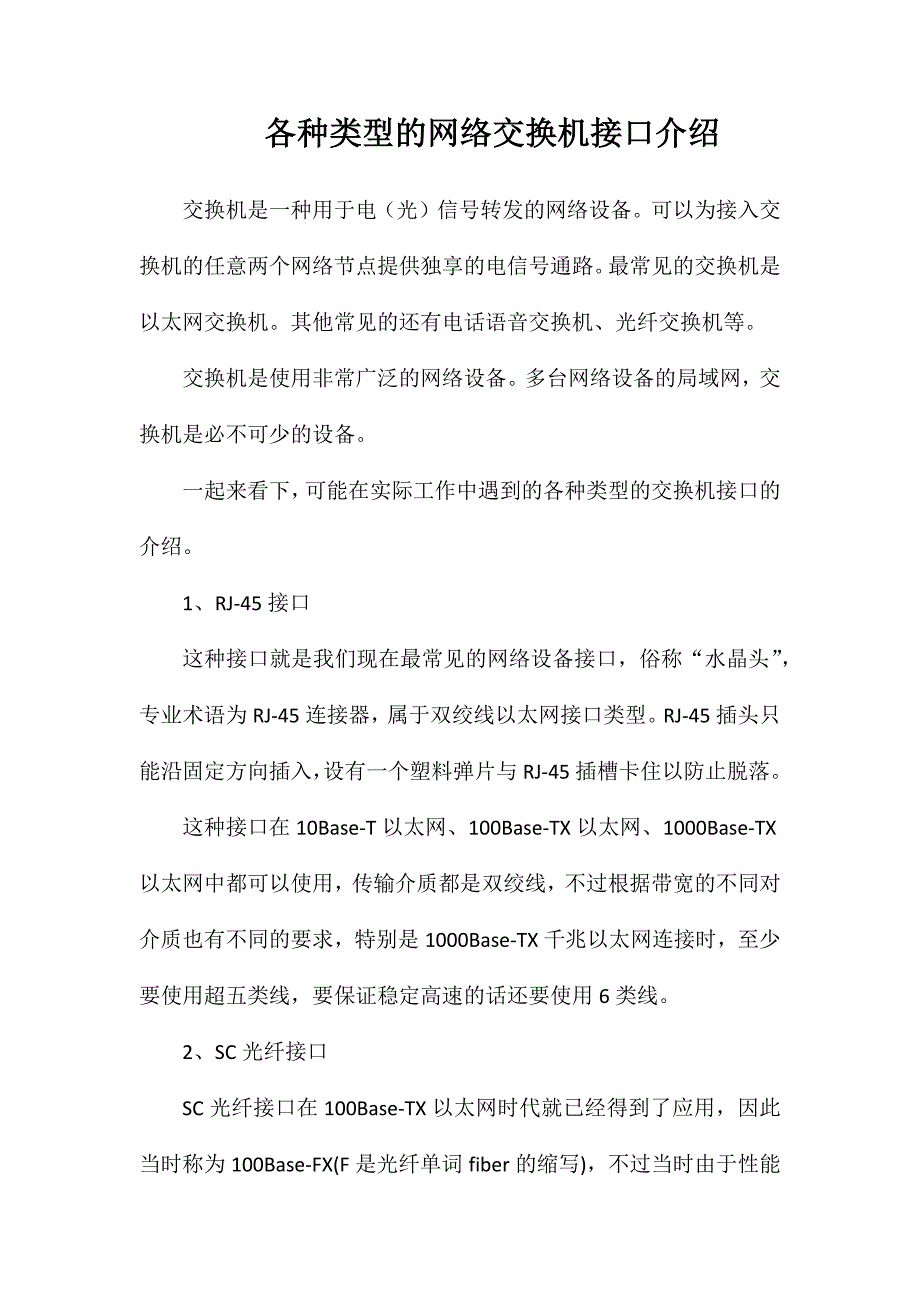 各种类型的网络交换机接口介绍

交换机是一种用于电（光）信号转发的网络设备。可以为接入交换机的任意两个网络节点提供独享的电信号通路。最常见的交换机是以太网交换机。其他常见的还有电话语音交换机、光纤交换机等。

交换机是使用非常广泛的网络设备。多台网络设备的局域网，交换机是必不可少的设备。

一起来看下，可能在实际工作中遇到的各种类型的交换机接口的介绍。

1、RJ-45 接口

这种接口就是我们现在最常见的网络设备接口，俗称“水晶头”，专业术语为 RJ-45 连接器，属于双绞线以太网接口类型。RJ-45 插头只能沿固定方向插入，设有一个塑料弹片与 RJ-45 插槽卡住以防止脱落。

这种接口在 10Base-T 以太网、100Base-TX 以太网、1000Base-TX 以太网中都可以使用，传输介质都是双绞线，不过根据带宽的不同对介质也有不同的要求，特别是 1000Base-TX 千兆以太网连接时，至少要使用超五类线，要保证稳定高速的话还要使用 6 类线。

2、SC 光纤接口

SC 光纤接口在 100Base-TX 以太网时代就已经得到了应用，因此当时称为 100Base-FX(F 是光纤单词 fiber 的缩写)，不过当时由于性能